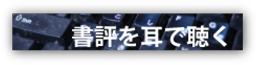 書評を耳で聴く